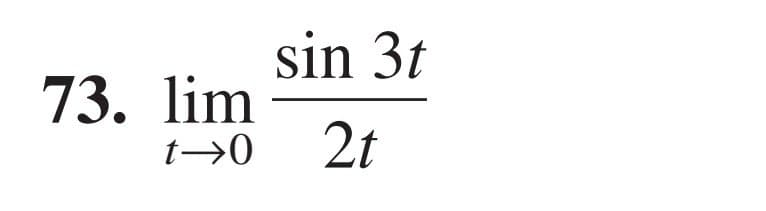 73. $\lim_{t \to 0} \frac{\sin 3t}{2t}$